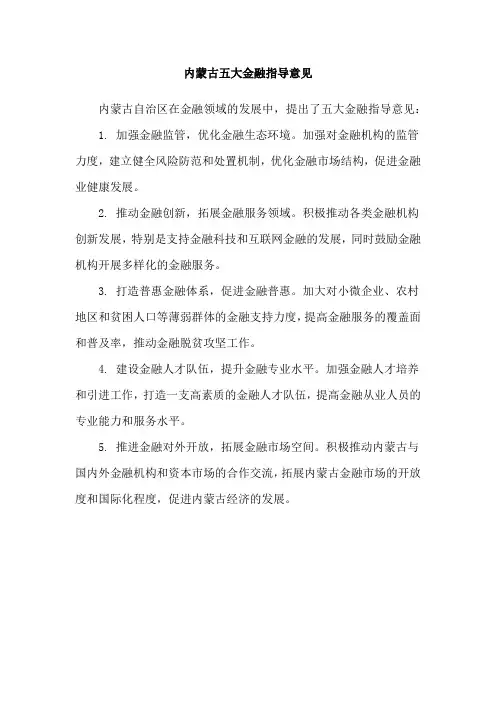 内蒙古五大金融指导意见

内蒙古自治区在金融领域的发展中，提出了五大金融指导意见：

1. 加强金融监管，优化金融生态环境。加强对金融机构的监管力度，建立健全风险防范和处置机制，优化金融市场结构，促进金融业健康发展。

2. 推动金融创新，拓展金融服务领域。积极推动各类金融机构创新发展，特别是支持金融科技和互联网金融的发展，同时鼓励金融机构开展多样化的金融服务。

3. 打造普惠金融体系，促进金融普惠。加大对小微企业、农村地区和贫困人口等薄弱群体的金融支持力度，提高金融服务的覆盖面和普及率，推动金融脱贫攻坚工作。

4. 建设金融人才队伍，提升金融专业水平。加强金融人才培养和引进工作，打造一支高素质的金融人才队伍，提高金融从业人员的专业能力和服务水平。

5. 推进金融对外开放，拓展金融市场空间。积极推动内蒙古与国内外金融机构和资本市场的合作交流，拓展内蒙古金融市场的开放度和国际化程度，促进内蒙古经济的发展。